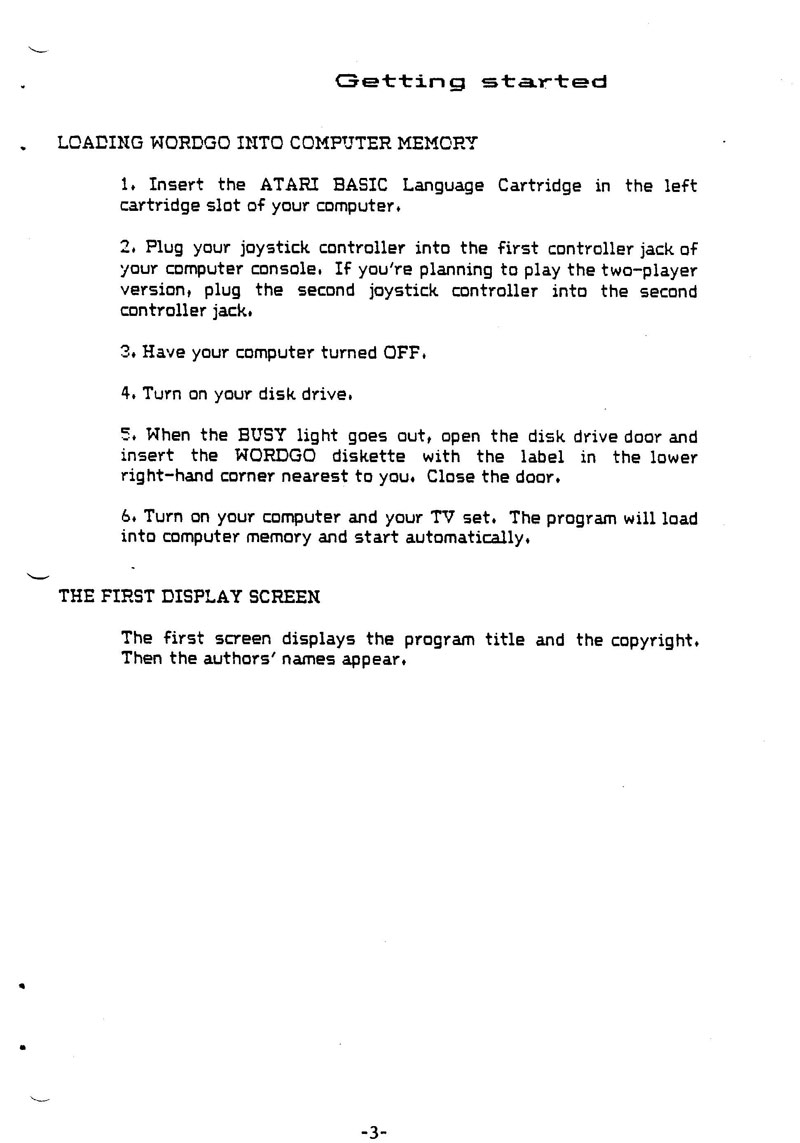 Getting started

LOADING WORDGO INTO COMPUTER MEMORY

1. Insert the ATARI BASIC Language Cartridge in the left cartridge slot of your computer.

2. Plug your joystick controller into the first controller jack of your computer console. If you're planning to play the two-player version, plug the second joystick controller into the second controller jack.

3. Have your computer turned OFF.

4. Turn on your disk drive.

5. When the BUSY light goes out, open the disk drive door and insert the WORDGO diskette with the label in the lower right-hand corner nearest to you. Close the door.

6. Turn on your computer and your TV set. The program will load into computer memory and start automatically.

THE FIRST DISPLAY SCREEN

The first screen displays the program title and the copyright. Then the authors' names appear.

-3-